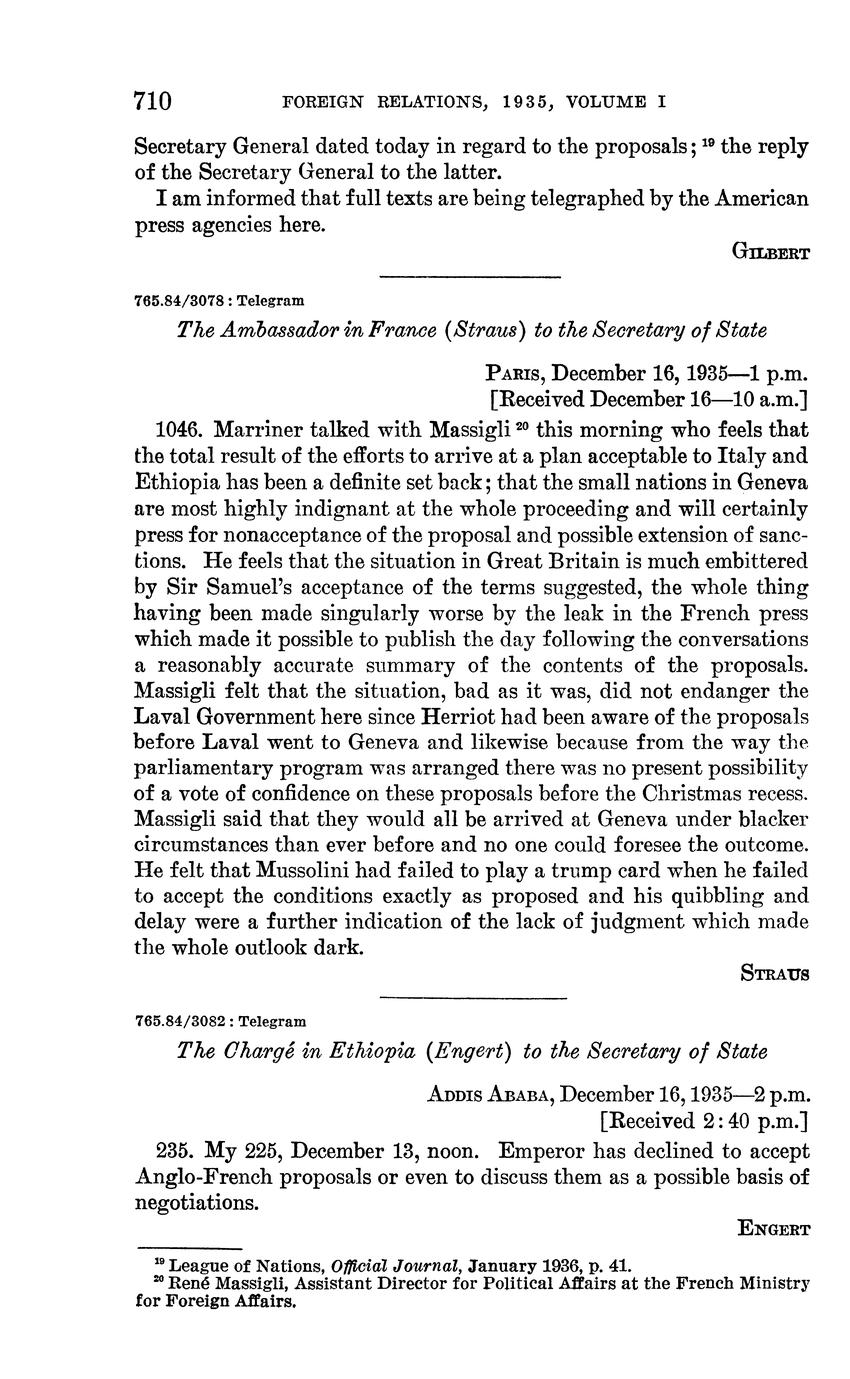 710 FOREIGN RELATIONS, 1935, VOLUME I

Secretary General dated today in regard to the proposals; $^{19}$ the reply of the Secretary General to the latter.

I am informed that full texts are being telegraphed by the American press agencies here.

GILBERT

765.84/3078 : Telegram

The Ambassador in France (Straus) to the Secretary of State

PARIS, December 16, 1935—1 p.m.
[Received December 16—10 a.m.]

1046. Marriner talked with Massigli $^{20}$ this morning who feels that the total result of the efforts to arrive at a plan acceptable to Italy and Ethiopia has been a definite set back; that the small nations in Geneva are most highly indignant at the whole proceeding and will certainly press for nonacceptance of the proposal and possible extension of sanctions. He feels that the situation in Great Britain is much embittered by Sir Samuel's acceptance of the terms suggested, the whole thing having been made singularly worse by the leak in the French press which made it possible to publish the day following the conversations a reasonably accurate summary of the contents of the proposals. Massigli felt that the situation, bad as it was, did not endanger the Laval Government here since Herriot had been aware of the proposals before Laval went to Geneva and likewise because from the way the parliamentary program was arranged there was no present possibility of a vote of confidence on these proposals before the Christmas recess. Massigli said that they would all be arrived at Geneva under blacker circumstances than ever before and no one could foresee the outcome. He felt that Mussolini had failed to play a trump card when he failed to accept the conditions exactly as proposed and his quibbling and delay were a further indication of the lack of judgment which made the whole outlook dark.

STRAUS

765.84/3082 : Telegram

The Chargé in Ethiopia (Engert) to the Secretary of State

ADDIS ABABA, December 16, 1935—2 p.m.
[Received 2:40 p.m.]

235. My 225, December 13, noon. Emperor has declined to accept Anglo-French proposals or even to discuss them as a possible basis of negotiations.

ENGERT

$^{19}$ League of Nations, Official Journal, January 1936, p. 41.
$^{20}$ René Massigli, Assistant Director for Political Affairs at the French Ministry for Foreign Affairs.